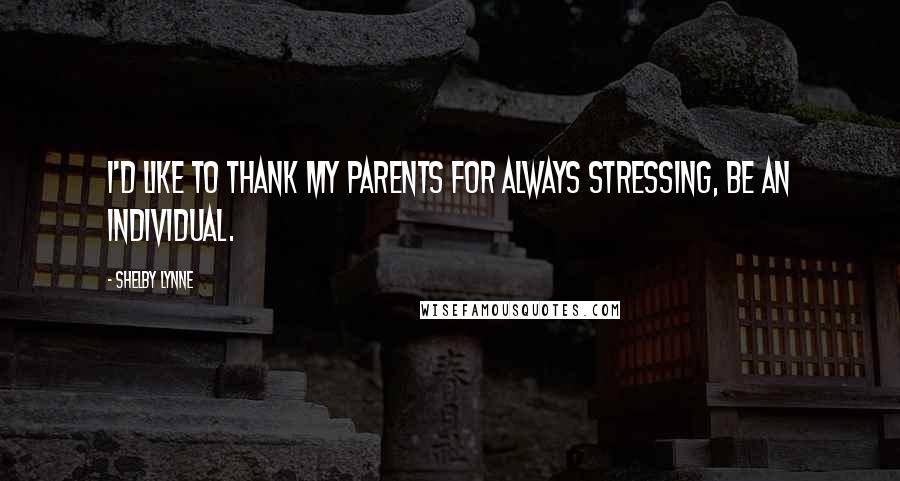 I'D LIKE TO THANK MY PARENTS FOR ALWAYS STRESSING, BE AN INDIVIDUAL.

- SHELBY LYNNE

WISEFAMOUSQUOTES.COM